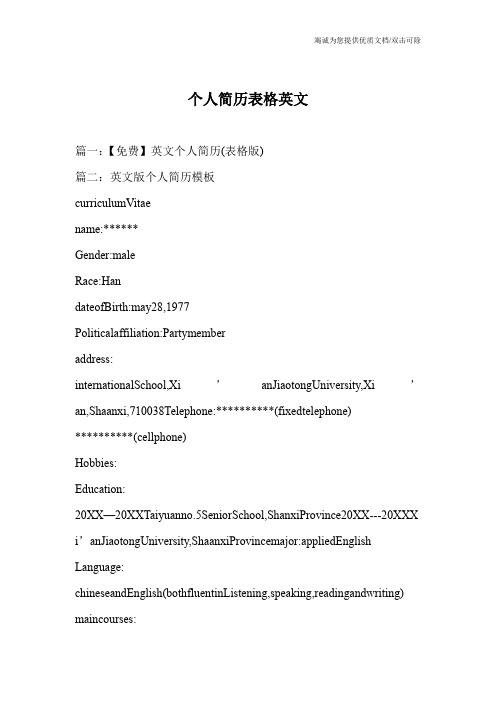 竭诚为您提供优质文档/双击可除

个人简历表格英文

篇一：【免费】英文个人简历(表格版)

篇二：英文版个人简历模板

curriculumVitae

name:******

Gender:male

Race:Han

dateofBirth:may28,1977

Politicalaffiliation:Partymember

address:

internationalSchool,Xi ’ anJiaotongUniversity,Xi ’ an,Shaanxi,710038Telephone:**********(fixedtelephone)

**********(cellphone)

Hobbies:

Education:

20XX—20XXTaiyuanno.5SeniorSchool,ShanxiProvince20XX---20XXXi’anJiaotongUniversity,ShaanxiProvincemajor:appliedEnglish

Language:

chineseandEnglish(bothfluentinListening,speaking,readingandwriting)

maincourses: